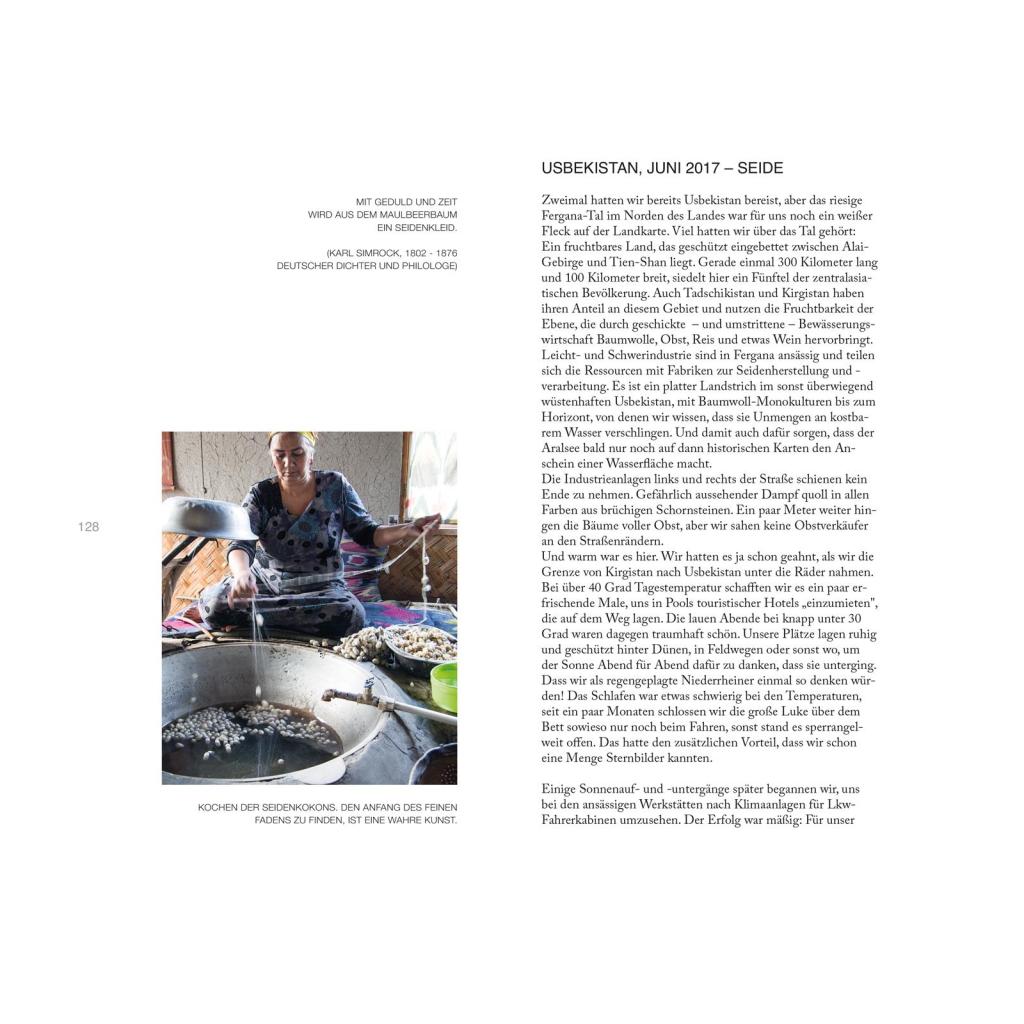 MIT GEDULD UND ZEIT
WIRD AUS DEM MAULBEERBAUM
EIN SEIDENKLEID.

(KARL SIMROCK, 1802 - 1876
DEUTSCHER DICHTER UND PHILOLOGE)

128

KOCHEN DER SEIDENKOKONS. DEN ANFANG DES FEINEN FADENS ZU FINDEN, IST EINE WAHRE KUNST.

USBEKISTAN, JUNI 2017 – SEIDE

Zweimal hatten wir bereits Usbekistan bereist, aber das riesige Fergana-Tal im Norden des Landes war für uns noch ein weißer Fleck auf der Landkarte. Viel hatten wir über das Tal gehört: Ein fruchtbares Land, das geschützt eingebettet zwischen Alai-Gebirge und Tien-Shan liegt. Gerade einmal 300 Kilometer lang und 100 Kilometer breit, siedelt hier ein Fünftel der zentralasiatischen Bevölkerung. Auch Tadschikistan und Kirgistan haben ihren Anteil an diesem Gebiet und nutzen die Fruchtbarkeit der Ebene, die durch geschickte – und umstrittene – Bewässerungswirtschaft Baumwolle, Obst, Reis und etwas Wein hervorbringt. Leicht- und Schwerindustrie sind in Fergana ansässig und teilen sich die Ressourcen mit Fabriken zur Seidenherstellung und -verarbeitung. Es ist ein platter Landstrich im sonst überwiegend wüstenhaften Usbekistan, mit Baumwoll-Monokulturen bis zum Horizont, von denen wir wissen, dass sie Unmengen an kostbarem Wasser verschlingen. Und damit auch dafür sorgen, dass der Aralsee bald nur noch auf dann historischen Karten den Anschein einer Wasserfläche macht.
Die Industrieanlagen links und rechts der Straße schienen kein Ende zu nehmen. Gefährlich aussehender Dampf quoll in allen Farben aus brüchigen Schornsteinen. Ein paar Meter weiter hingen die Bäume voller Obst, aber wir sahen keine Obstverkäufer an den Straßenrändern.
Und warm war es hier. Wir hatten es ja schon geahnt, als wir die Grenze von Kirgistan nach Usbekistan unter die Räder nahmen. Bei über 40 Grad Tagestemperatur schafften wir es ein paar erfrischende Male, uns in Pools touristischer Hotels „einzumieten", die auf dem Weg lagen. Die lauen Abende bei knapp unter 30 Grad waren dagegen traumhaft schön. Unsere Plätze lagen ruhig und geschützt hinter Dünen, in Feldwegen oder sonst wo, um der Sonne Abend für Abend dafür zu danken, dass sie unterging. Dass wir als regengeplagte Niederrheiner einmal so denken würden! Das Schlafen war etwas schwierig bei den Temperaturen, seit ein paar Monaten schlossen wir die große Luke über dem Bett sowieso nur noch beim Fahren, sonst stand es sperrangelweit offen. Das hatte den zusätzlichen Vorteil, dass wir schon eine Menge Sternbilder kannten.

Einige Sonnenauf- und -untergänge später begannen wir, uns bei den ansässigen Werkstätten nach Klimaanlagen für Lkw-Fahrerkabinen umzusehen. Der Erfolg war mäßig: Für unser